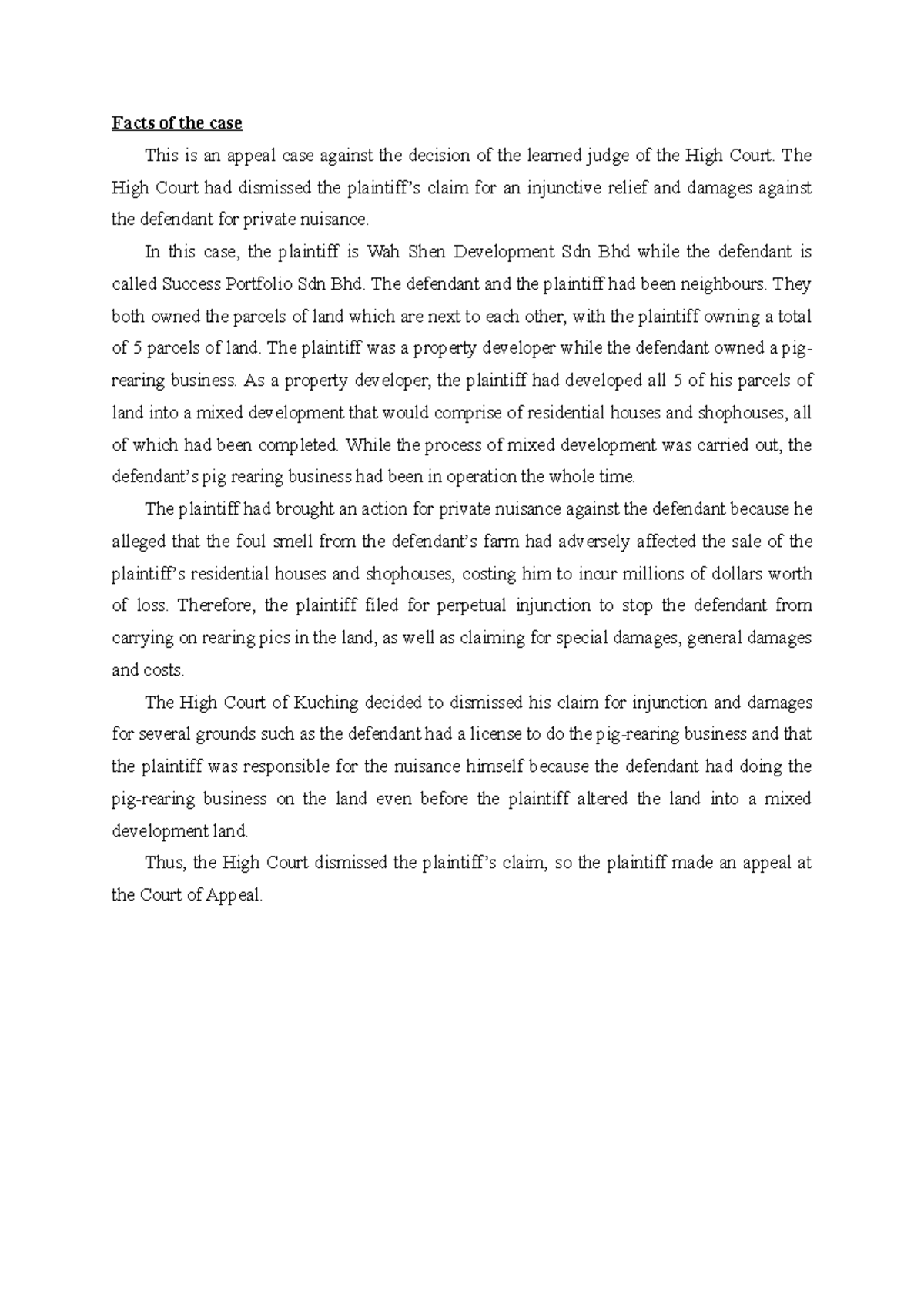 Facts of the case

This is an appeal case against the decision of the learned judge of the High Court. The High Court had dismissed the plaintiff's claim for an injunctive relief and damages against the defendant for private nuisance.

In this case, the plaintiff is Wah Shen Development Sdn Bhd while the defendant is called Success Portfolio Sdn Bhd. The defendant and the plaintiff had been neighbours. They both owned the parcels of land which are next to each other, with the plaintiff owning a total of 5 parcels of land. The plaintiff was a property developer while the defendant owned a pig-rearing business. As a property developer, the plaintiff had developed all 5 of his parcels of land into a mixed development that would comprise of residential houses and shophouses, all of which had been completed. While the process of mixed development was carried out, the defendant's pig rearing business had been in operation the whole time.

The plaintiff had brought an action for private nuisance against the defendant because he alleged that the foul smell from the defendant's farm had adversely affected the sale of the plaintiff's residential houses and shophouses, costing him to incur millions of dollars worth of loss. Therefore, the plaintiff filed for perpetual injunction to stop the defendant from carrying on rearing pics in the land, as well as claiming for special damages, general damages and costs.

The High Court of Kuching decided to dismissed his claim for injunction and damages for several grounds such as the defendant had a license to do the pig-rearing business and that the plaintiff was responsible for the nuisance himself because the defendant had doing the pig-rearing business on the land even before the plaintiff altered the land into a mixed development land.

Thus, the High Court dismissed the plaintiff's claim, so the plaintiff made an appeal at the Court of Appeal.